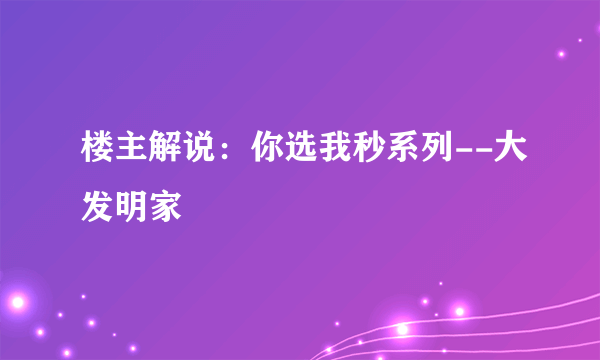 楼主解说：你选我秒系列--大发明家